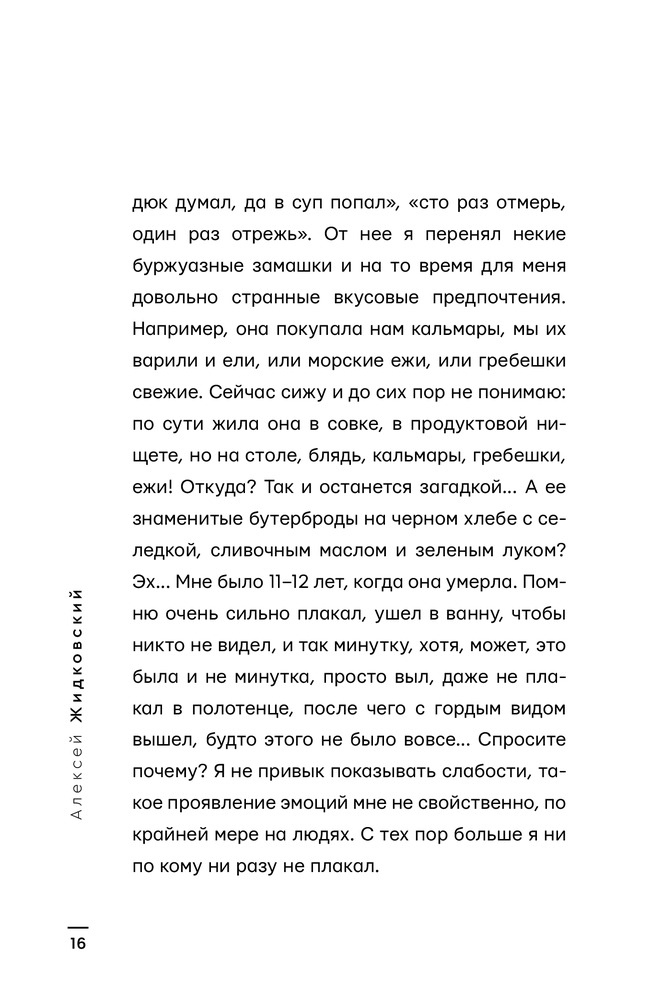 дюк думал, да в суп попал», «сто раз отмерь, один раз отрежь». От нее я перенял некие буржуазные замашки и на то время для меня довольно странные вкусовые предпочтения. Например, она покупала нам кальмары, мы их варили и ели, или морские ежи, или гребешки свежие. Сейчас сижу и до сих пор не понимаю: по сути жила она в совке, в продуктовой нищете, но на столе, блядь, кальмары, гребешки, ежи! Откуда? Так и останется загадкой... А ее знаменитые бутерброды на черном хлебе с селедкой, сливочным маслом и зеленым луком? Эх... Мне было 11–12 лет, когда она умерла. Помню очень сильно плакал, ушел в ванну, чтобы никто не видел, и так минутку, хотя, может, это была и не минутка, просто выл, даже не плакал в полотенце, после чего с гордым видом вышел, будто этого не было вовсе... Спросите почему? Я не привык показывать слабости, такое проявление эмоций мне не свойственно, по крайней мере на людях. С тех пор больше я ни по кому ни разу не плакал.

Алексей Жидковский

16